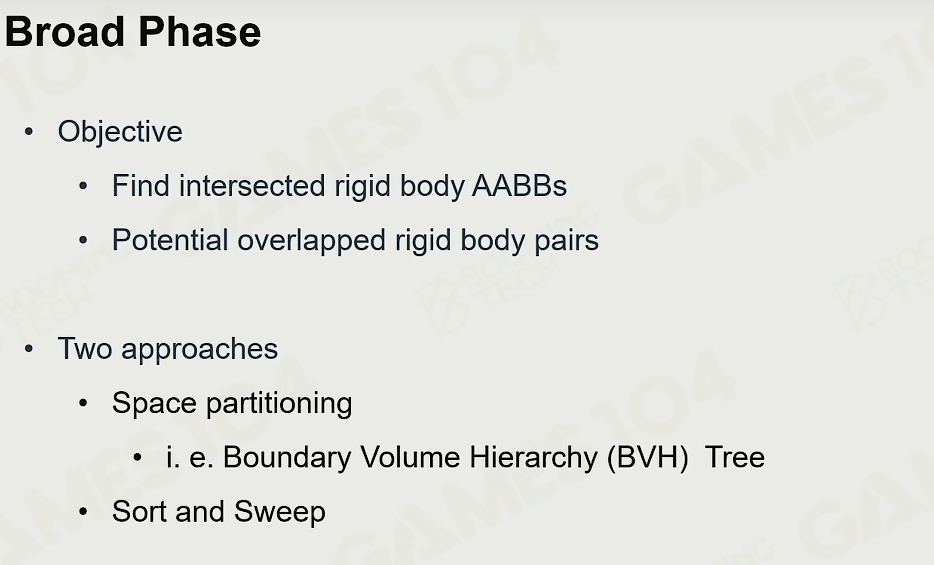 Broad Phase

• Objective
• Find intersected rigid body AABBs
• Potential overlapped rigid body pairs

• Two approaches
• Space partitioning
• i. e. Boundary Volume Hierarchy (BVH) Tree
• Sort and Sweep

GAMES104

BOOMING TECH